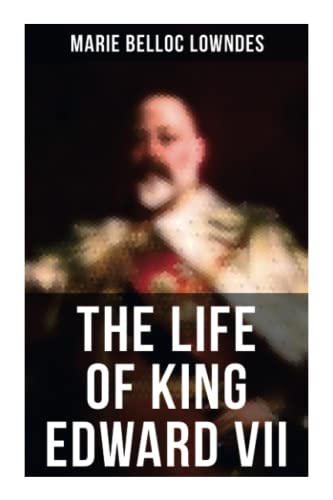 MARIE BELLOC LOWNDES

THE LIFE OF KING EDWARD VII